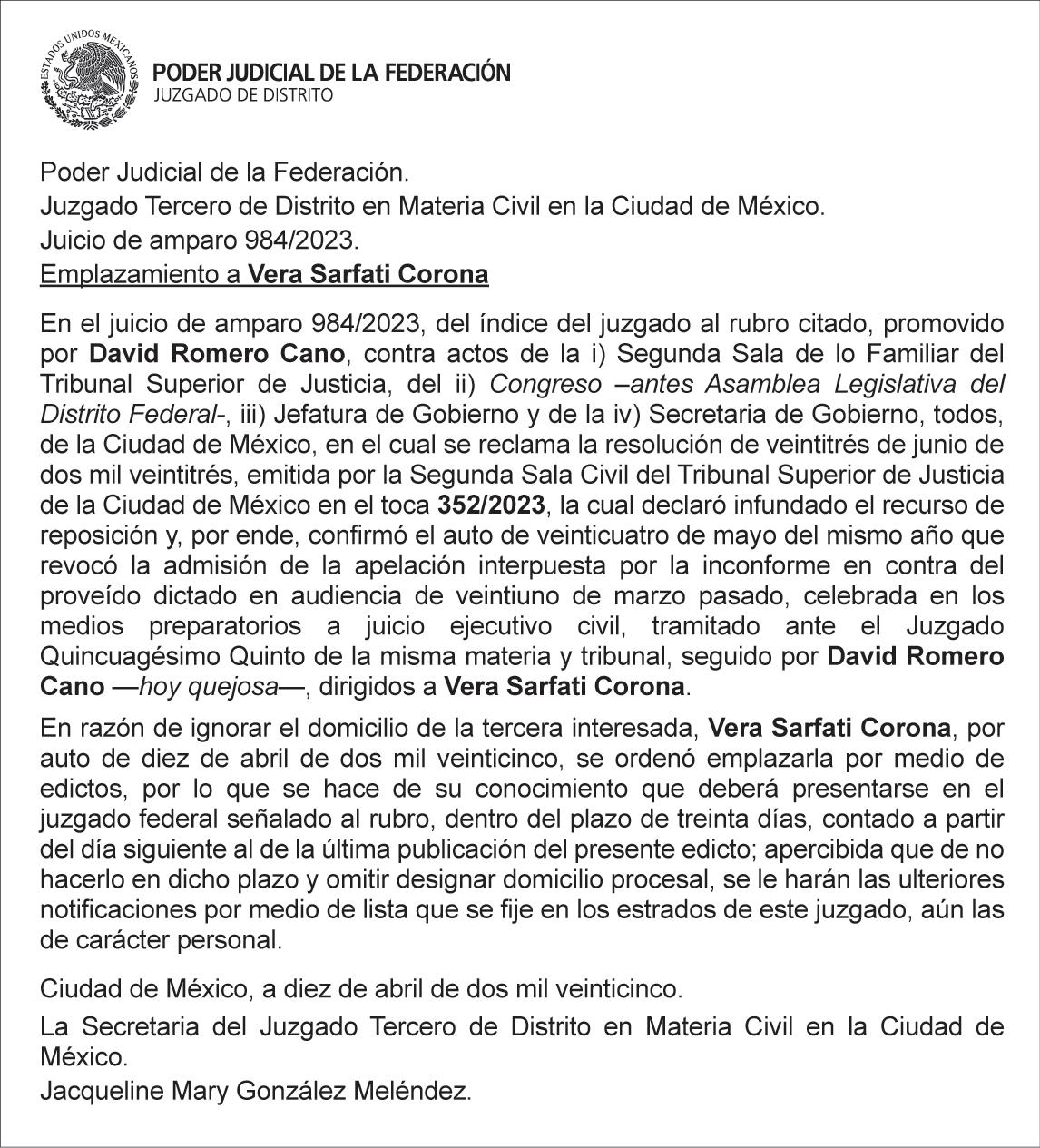 ESTADOS UNIDOS MEXICANOS
PODER JUDICIAL DE LA FEDERACIÓN
JUZGADO DE DISTRITO

Poder Judicial de la Federación.
Juzgado Tercero de Distrito en Materia Civil en la Ciudad de México.
Juicio de amparo 984/2023.
Emplazamiento a Vera Sarfati Corona

En el juicio de amparo 984/2023, del índice del juzgado al rubro citado, promovido por David Romero Cano, contra actos de la i) Segunda Sala de lo Familiar del Tribunal Superior de Justicia, del ii) Congreso –antes Asamblea Legislativa del Distrito Federal-, iii) Jefatura de Gobierno y de la iv) Secretaria de Gobierno, todos, de la Ciudad de México, en el cual se reclama la resolución de veintitrés de junio de dos mil veintitrés, emitida por la Segunda Sala Civil del Tribunal Superior de Justicia de la Ciudad de México en el toca 352/2023, la cual declaró infundado el recurso de reposición y, por ende, confirmó el auto de veinticuatro de mayo del mismo año que revocó la admisión de la apelación interpuesta por la inconforme en contra del proveído dictado en audiencia de veintiuno de marzo pasado, celebrada en los medios preparatorios a juicio ejecutivo civil, tramitado ante el Juzgado Quincuagésimo Quinto de la misma materia y tribunal, seguido por David Romero Cano —hoy quejosa—, dirigidos a Vera Sarfati Corona.

En razón de ignorar el domicilio de la tercera interesada, Vera Sarfati Corona, por auto de diez de abril de dos mil veinticinco, se ordenó emplazarla por medio de edictos, por lo que se hace de su conocimiento que deberá presentarse en el juzgado federal señalado al rubro, dentro del plazo de treinta días, contado a partir del día siguiente al de la última publicación del presente edicto; apercibida que de no hacerlo en dicho plazo y omitir designar domicilio procesal, se le harán las ulteriores notificaciones por medio de lista que se fije en los estrados de este juzgado, aún las de carácter personal.

Ciudad de México, a diez de abril de dos mil veinticinco.

La Secretaria del Juzgado Tercero de Distrito en Materia Civil en la Ciudad de México.
Jacqueline Mary González Meléndez.